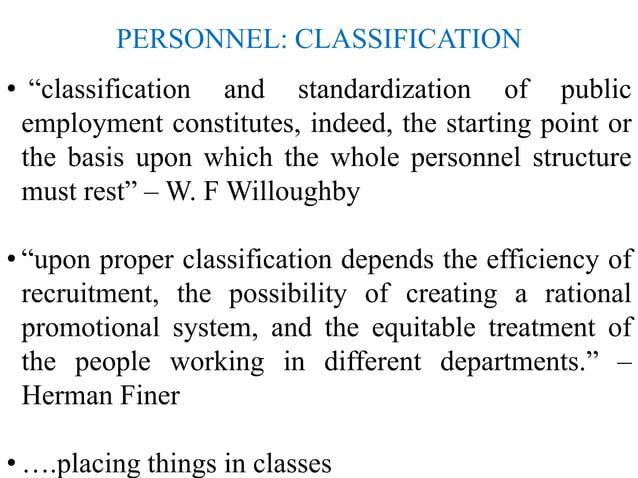 PERSONNEL: CLASSIFICATION

• “classification and standardization of public employment constitutes, indeed, the starting point or the basis upon which the whole personnel structure must rest” – W. F Willoughby

• “upon proper classification depends the efficiency of recruitment, the possibility of creating a rational promotional system, and the equitable treatment of the people working in different departments.” – Herman Finer

• ….placing things in classes